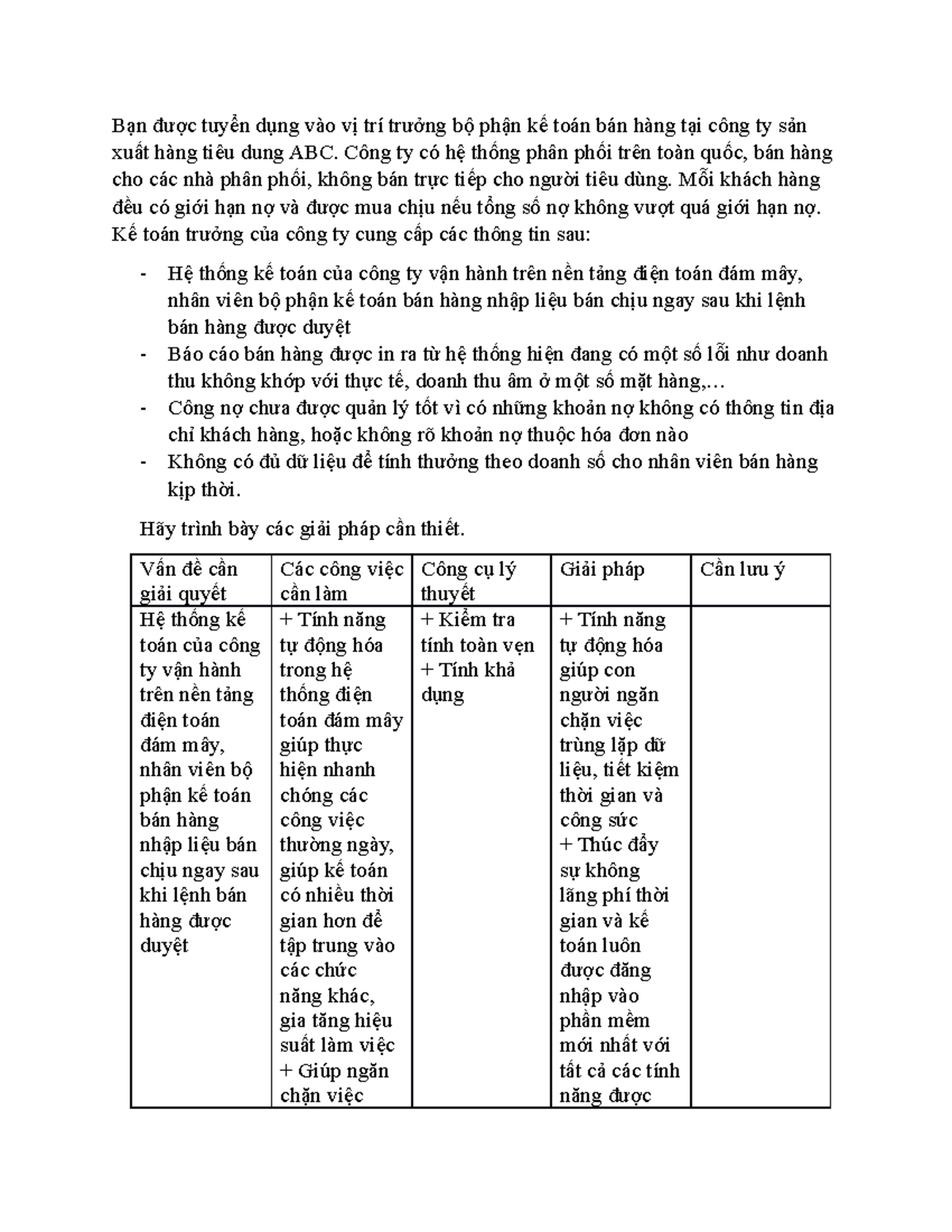 Bạn được tuyển dụng vào vị trí trưởng bộ phận kế toán bán hàng tại công ty sản xuất hàng tiêu dung ABC. Công ty có hệ thống phân phối trên toàn quốc, bán hàng cho các nhà phân phối, không bán trực tiếp cho người tiêu dùng. Mỗi khách hàng đều có giới hạn nợ và được mua chịu nếu tổng số nợ không vượt quá giới hạn nợ. Kế toán trưởng của công ty cung cấp các thông tin sau:

- Hệ thống kế toán của công ty vận hành trên nền tảng điện toán đám mây, nhân viên bộ phận kế toán bán hàng nhập liệu bán chịu ngay sau khi lệnh bán hàng được duyệt
- Báo cáo bán hàng được in ra từ hệ thống hiện đang có một số lỗi như doanh thu không khớp với thực tế, doanh thu âm ở một số mặt hàng,…
- Công nợ chưa được quản lý tốt vì có những khoản nợ không có thông tin địa chỉ khách hàng, hoặc không rõ khoản nợ thuộc hóa đơn nào
- Không có đủ dữ liệu để tính thưởng theo doanh số cho nhân viên bán hàng kịp thời.

Hãy trình bày các giải pháp cần thiết.

| Vấn đề cần giải quyết | Các công việc cần làm | Công cụ lý thuyết | Giải pháp | Cần lưu ý |
|---|---|---|---|---|
| Hệ thống kế toán của công ty vận hành trên nền tảng điện toán đám mây, nhân viên bộ phận kế toán bán hàng nhập liệu bán chịu ngay sau khi lệnh bán hàng được duyệt | + Tính năng tự động hóa trong hệ thống điện toán đám mây giúp thực hiện nhanh chóng các công việc thường ngày, giúp kế toán có nhiều thời gian hơn để tập trung vào các chức năng khác, gia tăng hiệu suất làm việc + Giúp ngăn chặn việc | + Kiểm tra tính toàn vẹn + Tính khả dụng | + Tính năng tự động hóa giúp con người ngăn chặn việc trùng lặp dữ liệu, tiết kiệm thời gian và công sức + Thúc đẩy sự không lãng phí thời gian và kế toán luôn được đăng nhập vào phần mềm mới nhất với tất cả các tính năng được | |